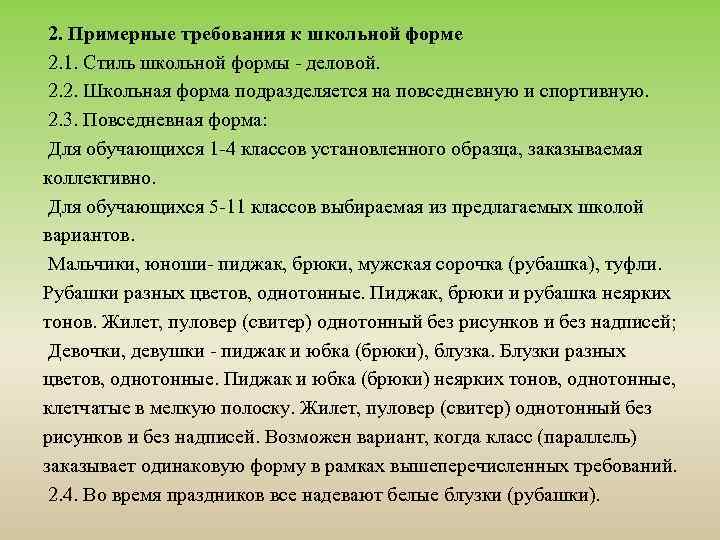 2. Примерные требования к школьной форме

2.1. Стиль школьной формы - деловой.

2.2. Школьная форма подразделяется на повседневную и спортивную.

2.3. Повседневная форма:

Для обучающихся 1-4 классов установленного образца, заказываемая коллективно.

Для обучающихся 5-11 классов выбираемая из предлагаемых школой вариантов.

Мальчики, юноши- пиджак, брюки, мужская сорочка (рубашка), туфли. Рубашки разных цветов, однотонные. Пиджак, брюки и рубашка неярких тонов. Жилет, пуловер (свитер) однотонный без рисунков и без надписей;

Девочки, девушки - пиджак и юбка (брюки), блузка. Блузки разных цветов, однотонные. Пиджак и юбка (брюки) неярких тонов, однотонные, клетчатые в мелкую полоску. Жилет, пуловер (свитер) однотонный без рисунков и без надписей. Возможен вариант, когда класс (параллель) заказывает одинаковую форму в рамках вышеперечисленных требований.

2.4. Во время праздников все надевают белые блузки (рубашки).